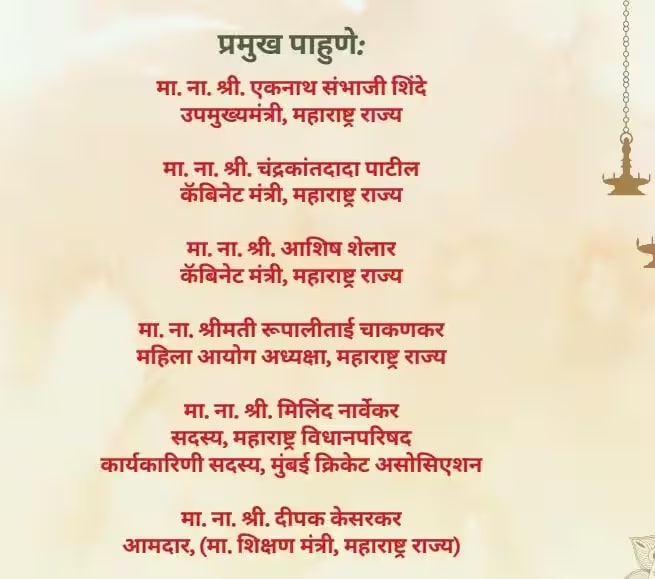 प्रमुख पाहुणे:

मा. ना. श्री. एकनाथ संभाजी शिंदे
उपमुख्यमंत्री, महाराष्ट्र राज्य

मा. ना. श्री. चंद्रकांतदादा पाटील
कॅबिनेट मंत्री, महाराष्ट्र राज्य

मा. ना. श्री. आशिष शेलार
कॅबिनेट मंत्री, महाराष्ट्र राज्य

मा. ना. श्रीमती रूपालीताई चाकणकर
महिला आयोग अध्यक्षा, महाराष्ट्र राज्य

मा. ना. श्री. मिलिंद नार्वेकर
सदस्य, महाराष्ट्र विधानपरिषद
कार्यकारिणी सदस्य, मुंबई क्रिकेट असोसिएशन

मा. ना. श्री. दीपक केसरकर
आमदार, (मा. शिक्षण मंत्री, महाराष्ट्र राज्य)